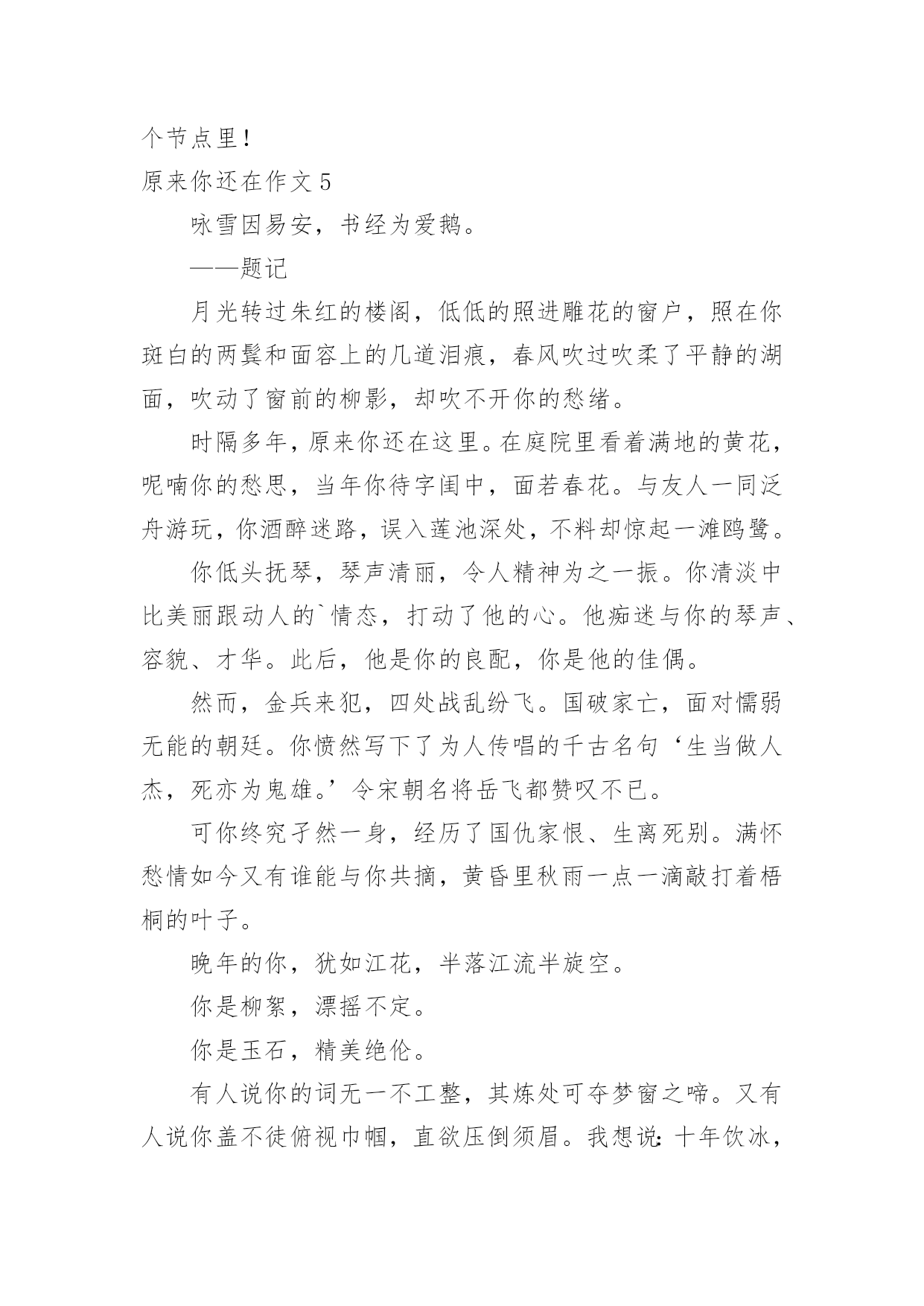 个节点里！

原来你还在作文 5

咏雪因易安，书经为爱鹅。

——题记

月光转过朱红的楼阁，低低的照进雕花的窗户，照在你斑白的两鬓和面容上的几道泪痕，春风吹过吹柔了平静的湖面，吹动了窗前的柳影，却吹不开你的愁绪。

时隔多年，原来你还在这里。在庭院里看着满地的黄花，呢喃你的愁思，当年你待字闺中，面若春花。与友人一同泛舟游玩，你酒醉迷路，误入莲池深处，不料却惊起一滩鸥鹭。

你低头抚琴，琴声清丽，令人精神为之一振。你清淡中比美丽跟动人的`情态，打动了他的心。他痴迷与你的琴声、容貌、才华。此后，他是你的良配，你是他的佳偶。

然而，金兵来犯，四处战乱纷飞。国破家亡，面对懦弱无能的朝廷。你愤然写下了为人传唱的千古名句‘生当做人杰，死亦为鬼雄。’令宋朝名将岳飞都赞叹不已。

可你终究孑然一身，经历了国仇家恨、生离死别。满怀愁情如今又有谁能与你共摘，黄昏里秋雨一点一滴敲打着梧桐的叶子。

晚年的你，犹如江花，半落江流半旋空。

你是柳絮，漂摇不定。

你是玉石，精美绝伦。

有人说你的词无一不工整，其炼处可夺梦窗之啼。又有人说你盖不徒俯视巾帼，直欲压倒须眉。我想说：十年饮冰，